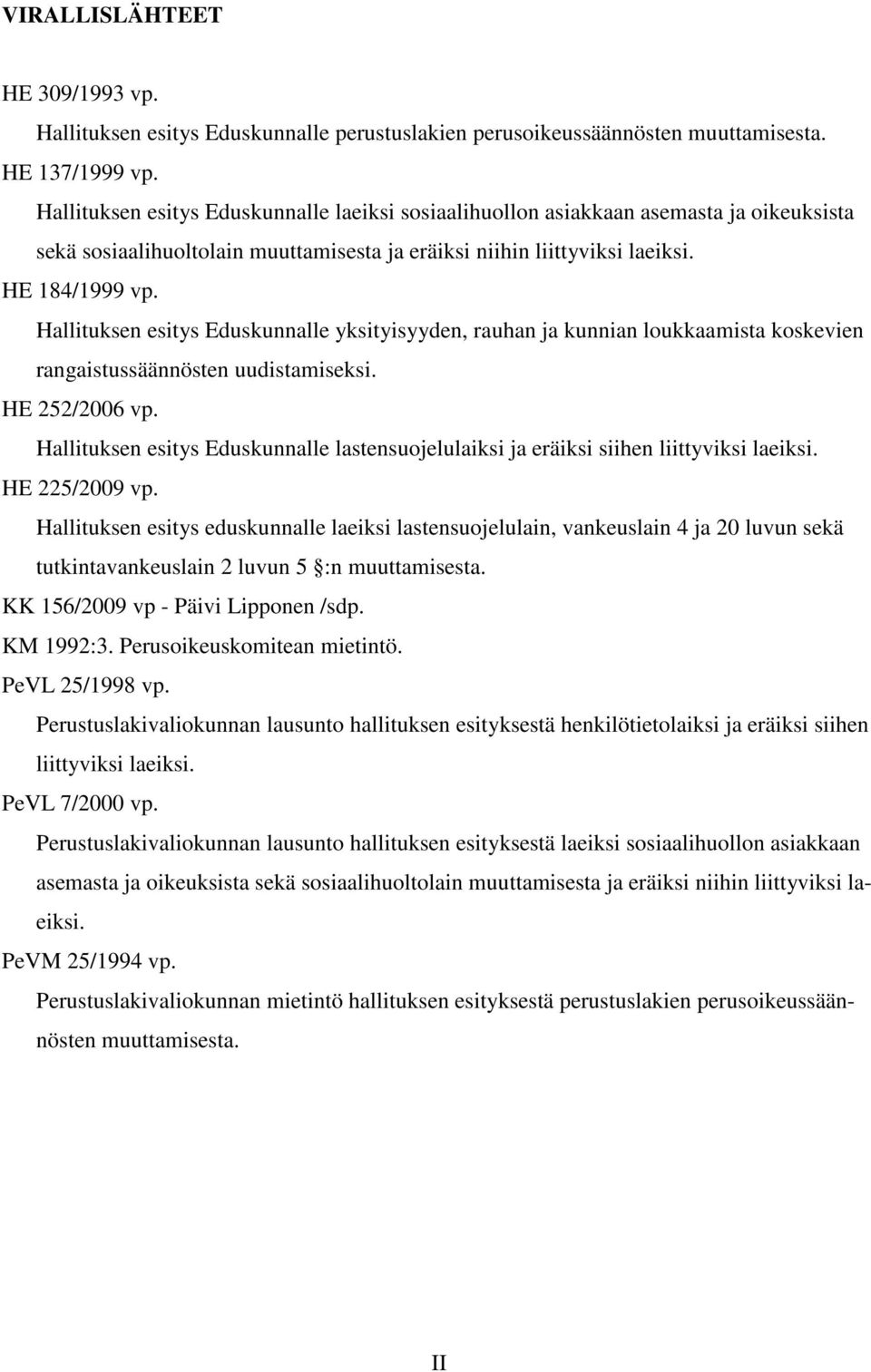 VIRALLISLÄHTEET

HE 309/1993 vp.
Hallituksen esitys Eduskunnalle perustuslakien perusoikeussäännösten muuttamisesta.
HE 137/1999 vp.
Hallituksen esitys Eduskunnalle laeiksi sosiaalihuollon asiakkaan asemasta ja oikeuksista sekä sosiaalihuoltolain muuttamisesta ja eräiksi niihin liittyviksi laeiksi.
HE 184/1999 vp.
Hallituksen esitys Eduskunnalle yksityisyyden, rauhan ja kunnian loukkaamista koskevien rangaistussäännösten uudistamiseksi.
HE 252/2006 vp.
Hallituksen esitys Eduskunnalle lastensuojelulaiksi ja eräiksi siihen liittyviksi laeiksi.
HE 225/2009 vp.
Hallituksen esitys eduskunnalle laeiksi lastensuojelulain, vankeuslain 4 ja 20 luvun sekä tutkintavankeuslain 2 luvun 5 §:n muuttamisesta.
KK 156/2009 vp - Päivi Lipponen /sdp.
KM 1992:3. Perusoikeuskomitean mietintö.
PeVL 25/1998 vp.
Perustuslakivaliokunnan lausunto hallituksen esityksestä henkilötietolaiksi ja eräiksi siihen liittyviksi laeiksi.
PeVL 7/2000 vp.
Perustuslakivaliokunnan lausunto hallituksen esityksestä laeiksi sosiaalihuollon asiakkaan asemasta ja oikeuksista sekä sosiaalihuoltolain muuttamisesta ja eräiksi niihin liittyviksi laeiksi.
PeVM 25/1994 vp.
Perustuslakivaliokunnan mietintö hallituksen esityksestä perustuslakien perusoikeussäännösten muuttamisesta.

II